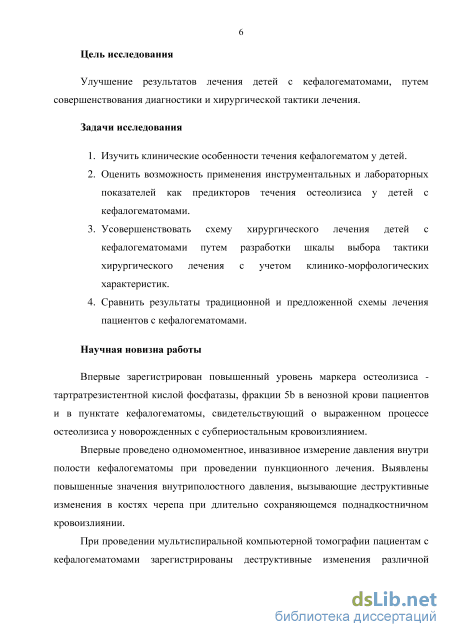 6

Цель исследования

Улучшение результатов лечения детей с кефалогематомами, путем совершенствования диагностики и хирургической тактики лечения.

Задачи исследования

1. Изучить клинические особенности течения кефалогематом у детей.
2. Оценить возможность применения инструментальных и лабораторных показателей как предикторов течения остеолизиса у детей с кефалогематомами.
3. Усовершенствовать схему хирургического лечения детей с кефалогематомами путем разработки шкалы выбора тактики хирургического лечения с учетом клинико-морфологических характеристик.
4. Сравнить результаты традиционной и предложенной схемы лечения пациентов с кефалогематомами.

Научная новизна работы

Впервые зарегистрирован повышенный уровень маркера остеолизиса - тартратрезистентной кислой фосфатазы, фракции 5b в венозной крови пациентов и в пунктате кефалогематомы, свидетельствующий о выраженном процессе остеолизиса у новорожденных с субпериостальным кровоизлиянием.

Впервые проведено одномоментное, инвазивное измерение давления внутри полости кефалогематомы при проведении пункционного лечения. Выявлены повышенные значения внутриполостного давления, вызывающие деструктивные изменения в костях черепа при длительно сохраняющемся поднадкостничном кровоизлиянии.

При проведении мультиспиральной компьютерной томографии пациентам с кефалогематомами зарегистрированы деструктивные изменения различной

dsLib.net
библиотека диссертаций